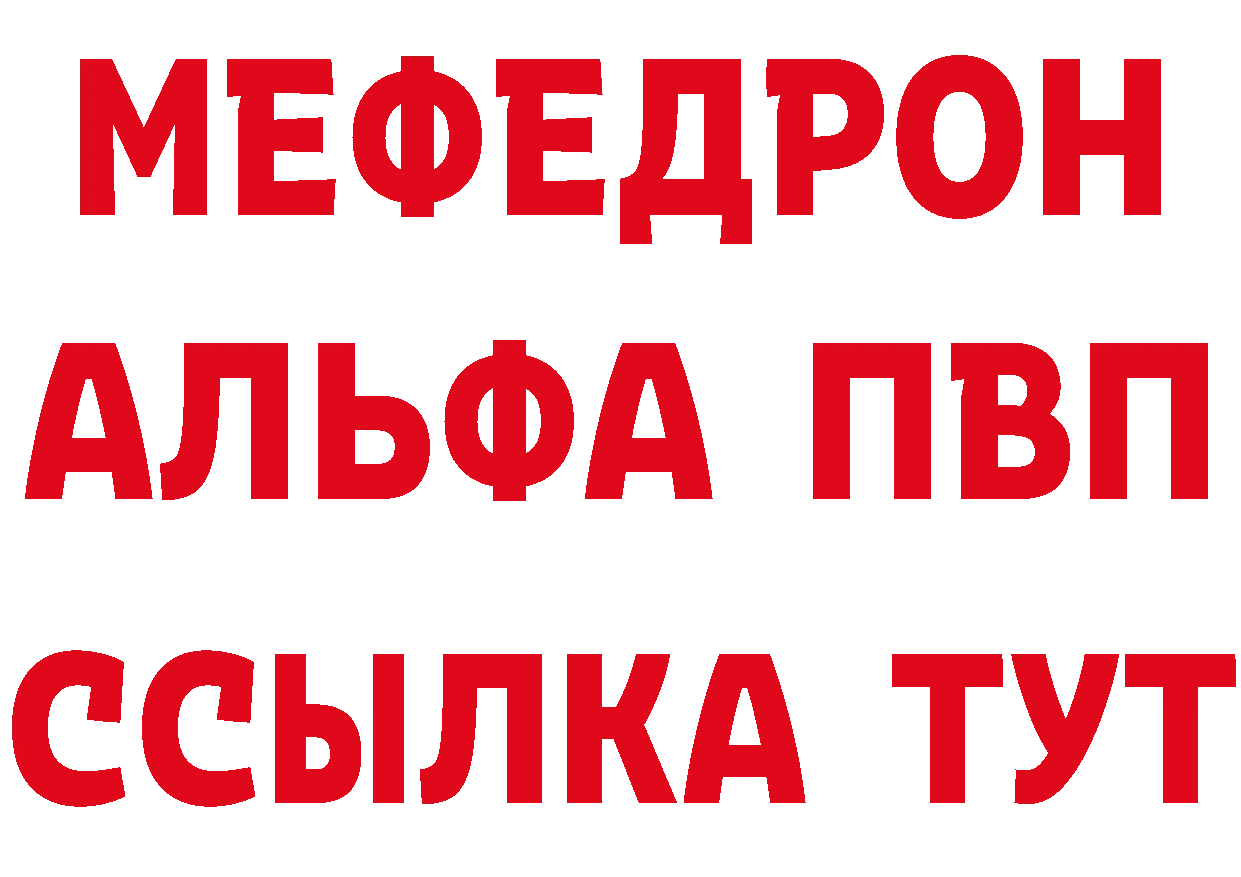 МЕФЕДРОН
АЛЬФА ПВП
ССЫЛКА ТУТ